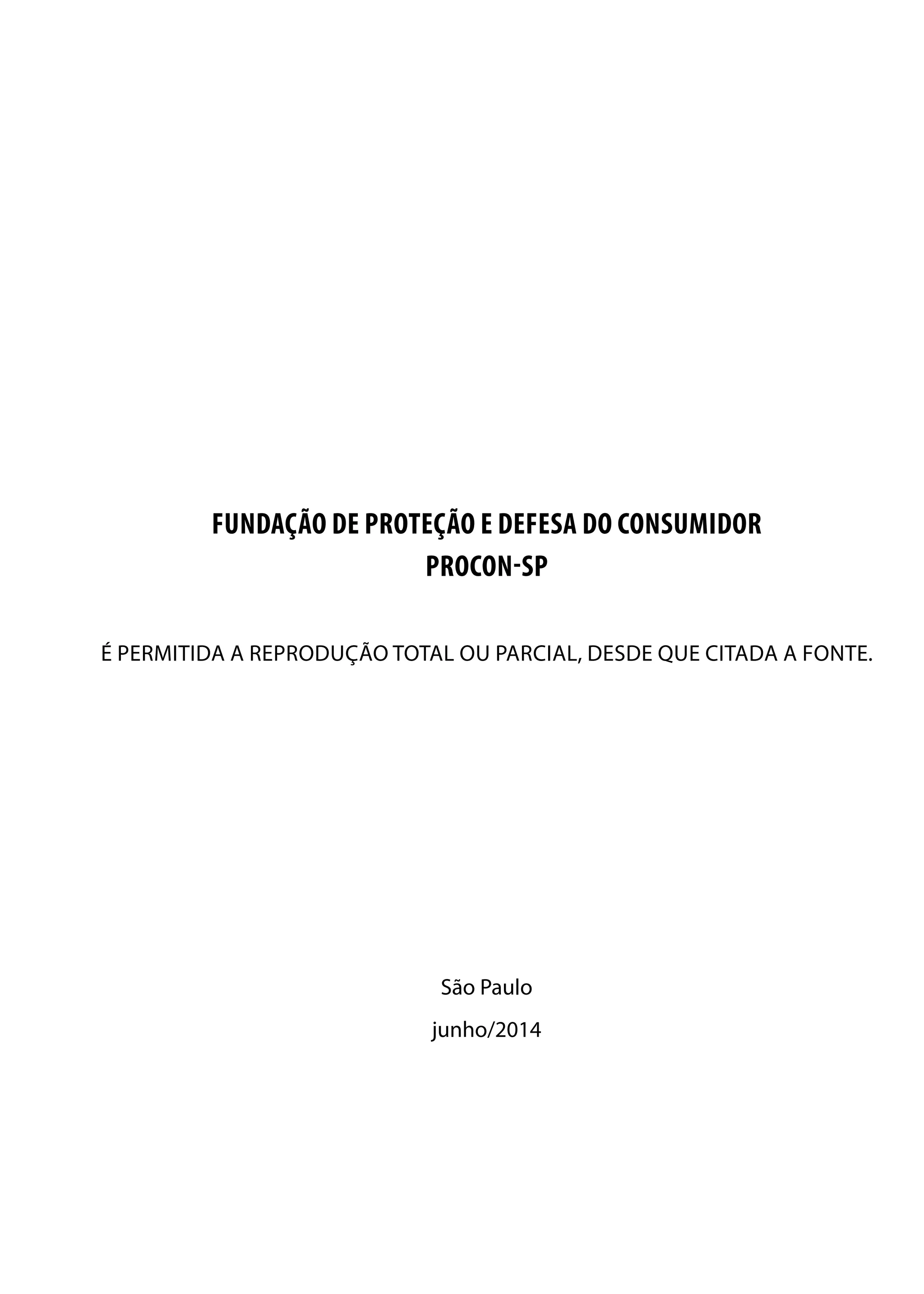 FUNDAÇÃO DE PROTEÇÃO E DEFESA DO CONSUMIDOR
PROCON-SP

É PERMITIDA A REPRODUÇÃO TOTAL OU PARCIAL, DESDE QUE CITADA A FONTE.

São Paulo

junho/2014